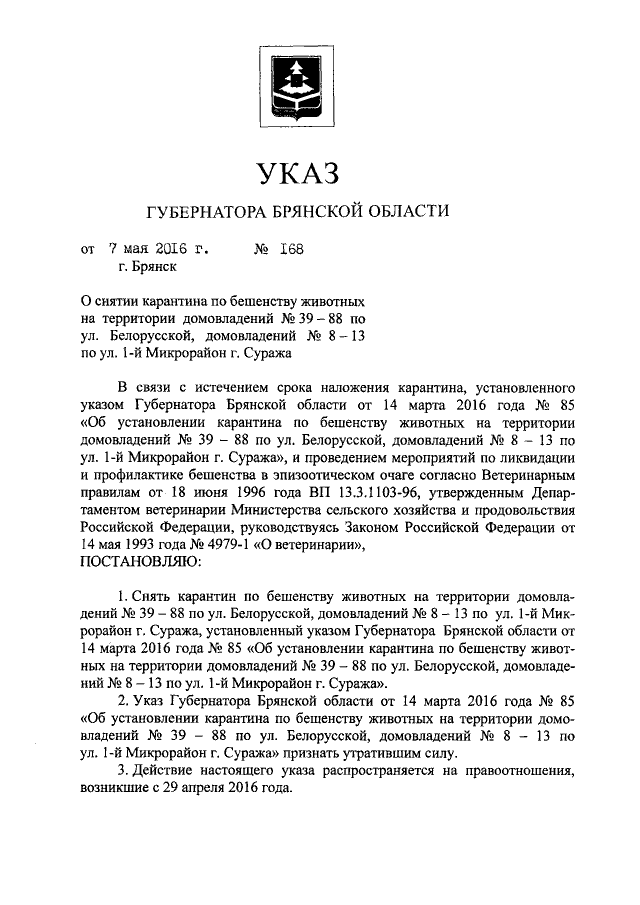 УКАЗ

ГУБЕРНАТОРА БРЯНСКОЙ ОБЛАСТИ

от 7 мая 2016 г. № 168
г. Брянск

О снятии карантина по бешенству животных на территории домовладений № 39 – 88 по ул. Белорусской, домовладений № 8 – 13 по ул. 1-й Микрорайон г. Суража

В связи с истечением срока наложения карантина, установленного указом Губернатора Брянской области от 14 марта 2016 года № 85 «Об установлении карантина по бешенству животных на территории домовладений № 39 – 88 по ул. Белорусской, домовладений № 8 – 13 по ул. 1-й Микрорайон г. Суража», и проведением мероприятий по ликвидации и профилактике бешенства в эпизоотическом очаге согласно Ветеринарным правилам от 18 июня 1996 года ВП 13.3.1103-96, утвержденным Департаментом ветеринарии Министерства сельского хозяйства и продовольствия Российской Федерации, руководствуясь Законом Российской Федерации от 14 мая 1993 года № 4979-1 «О ветеринарии»,
ПОСТАНОВЛЯЮ:

1. Снять карантин по бешенству животных на территории домовладений № 39 – 88 по ул. Белорусской, домовладений № 8 – 13 по ул. 1-й Микрорайон г. Суража, установленный указом Губернатора Брянской области от 14 марта 2016 года № 85 «Об установлении карантина по бешенству животных на территории домовладений № 39 – 88 по ул. Белорусской, домовладений № 8 – 13 по ул. 1-й Микрорайон г. Суража».

2. Указ Губернатора Брянской области от 14 марта 2016 года № 85 «Об установлении карантина по бешенству животных на территории домовладений № 39 – 88 по ул. Белорусской, домовладений № 8 – 13 по ул. 1-й Микрорайон г. Суража» признать утратившим силу.

3. Действие настоящего указа распространяется на правоотношения, возникшие с 29 апреля 2016 года.